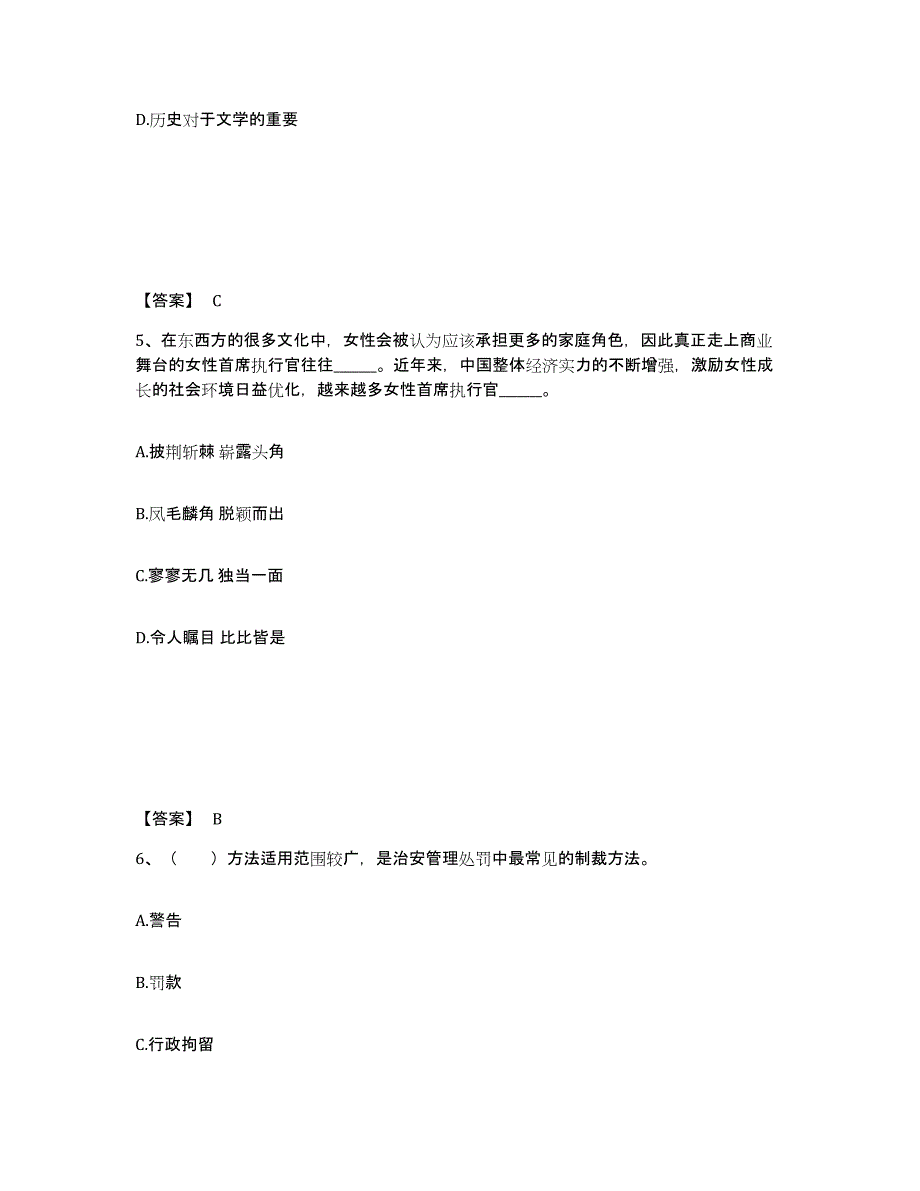 D.历史对于文学的重要

【答案】 C

5、在东西方的很多文化中，女性会被认为应该承担更多的家庭角色，因此真正走上商业舞台的女性首席执行官往往______。近年来，中国整体经济实力的不断增强，激励女性成长的社会环境日益优化，越来越多女性首席执行官______。

A.披荆斩棘 崭露头角

B.凤毛麟角 脱颖而出

C.寥寥无几 独当一面

D.令人瞩目 比比皆是

【答案】 B

6、（　）方法适用范围较广，是治安管理处罚中最常见的制裁方法。

A.警告

B.罚款

C.行政拘留